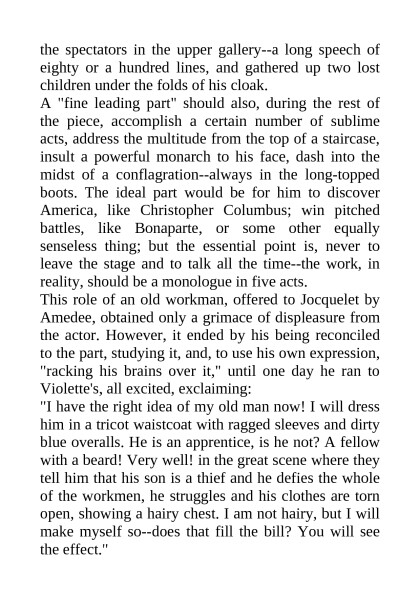 the spectators in the upper gallery--a long speech of eighty or a hundred lines, and gathered up two lost children under the folds of his cloak.

A "fine leading part" should also, during the rest of the piece, accomplish a certain number of sublime acts, address the multitude from the top of a staircase, insult a powerful monarch to his face, dash into the midst of a conflagration--always in the long-topped boots. The ideal part would be for him to discover America, like Christopher Columbus; win pitched battles, like Bonaparte, or some other equally senseless thing; but the essential point is, never to leave the stage and to talk all the time--the work, in reality, should be a monologue in five acts.

This role of an old workman, offered to Jocquelet by Amedee, obtained only a grimace of displeasure from the actor. However, it ended by his being reconciled to the part, studying it, and, to use his own expression, "racking his brains over it," until one day he ran to Violette's, all excited, exclaiming:

"I have the right idea of my old man now! I will dress him in a tricot waistcoat with ragged sleeves and dirty blue overalls. He is an apprentice, is he not? A fellow with a beard! Very well! in the great scene where they tell him that his son is a thief and he defies the whole of the workmen, he struggles and his clothes are torn open, showing a hairy chest. I am not hairy, but I will make myself so--does that fill the bill? You will see the effect."